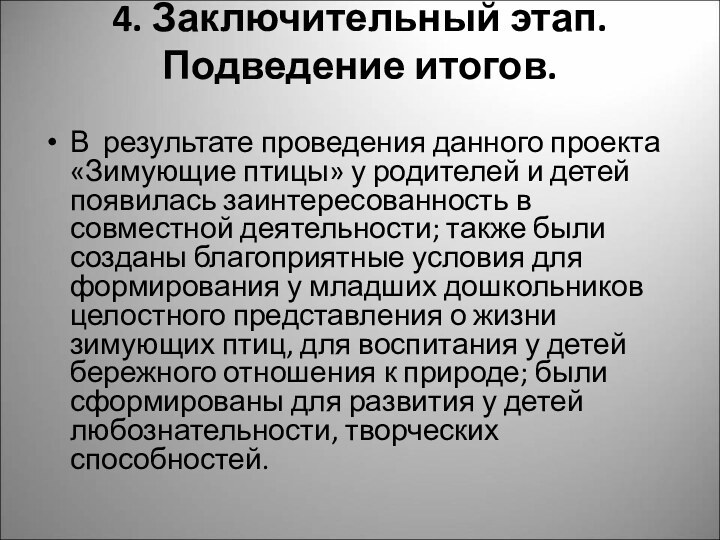 4. Заключительный этап. Подведение итогов.

• В результате проведения данного проекта «Зимующие птицы» у родителей и детей появилась заинтересованность в совместной деятельности; также были созданы благоприятные условия для формирования у младших дошкольников целостного представления о жизни зимующих птиц, для воспитания у детей бережного отношения к природе; были сформированы для развития у детей любознательности, творческих способностей.